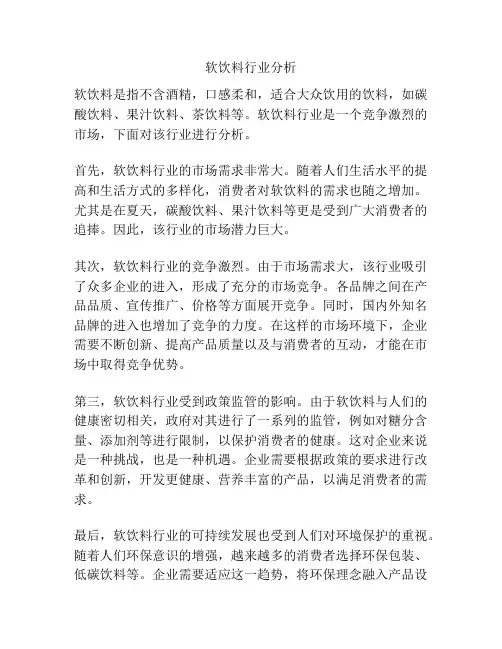 软饮料行业分析

软饮料是指不含酒精，口感柔和，适合大众饮用的饮料，如碳酸饮料、果汁饮料、茶饮料等。软饮料行业是一个竞争激烈的市场，下面对该行业进行分析。

首先，软饮料行业的市场需求非常大。随着人们生活水平的提高和生活方式的多样化，消费者对软饮料的需求也随之增加。尤其是在夏天，碳酸饮料、果汁饮料等更是受到广大消费者的追捧。因此，该行业的市场潜力巨大。

其次，软饮料行业的竞争激烈。由于市场需求大，该行业吸引了众多企业的进入，形成了充分的市场竞争。各品牌之间在产品品质、宣传推广、价格等方面展开竞争。同时，国内外知名品牌的进入也增加了竞争的力度。在这样的市场环境下，企业需要不断创新、提高产品质量以及与消费者的互动，才能在市场中取得竞争优势。

第三，软饮料行业受到政策监管的影响。由于软饮料与人们的健康密切相关，政府对其进行了一系列的监管，例如对糖分含量、添加剂等进行限制，以保护消费者的健康。这对企业来说是一种挑战，也是一种机遇。企业需要根据政策的要求进行改革和创新，开发更健康、营养丰富的产品，以满足消费者的需求。

最后，软饮料行业的可持续发展也受到人们对环境保护的重视。随着人们环保意识的增强，越来越多的消费者选择环保包装、低碳饮料等。企业需要适应这一趋势，将环保理念融入产品设